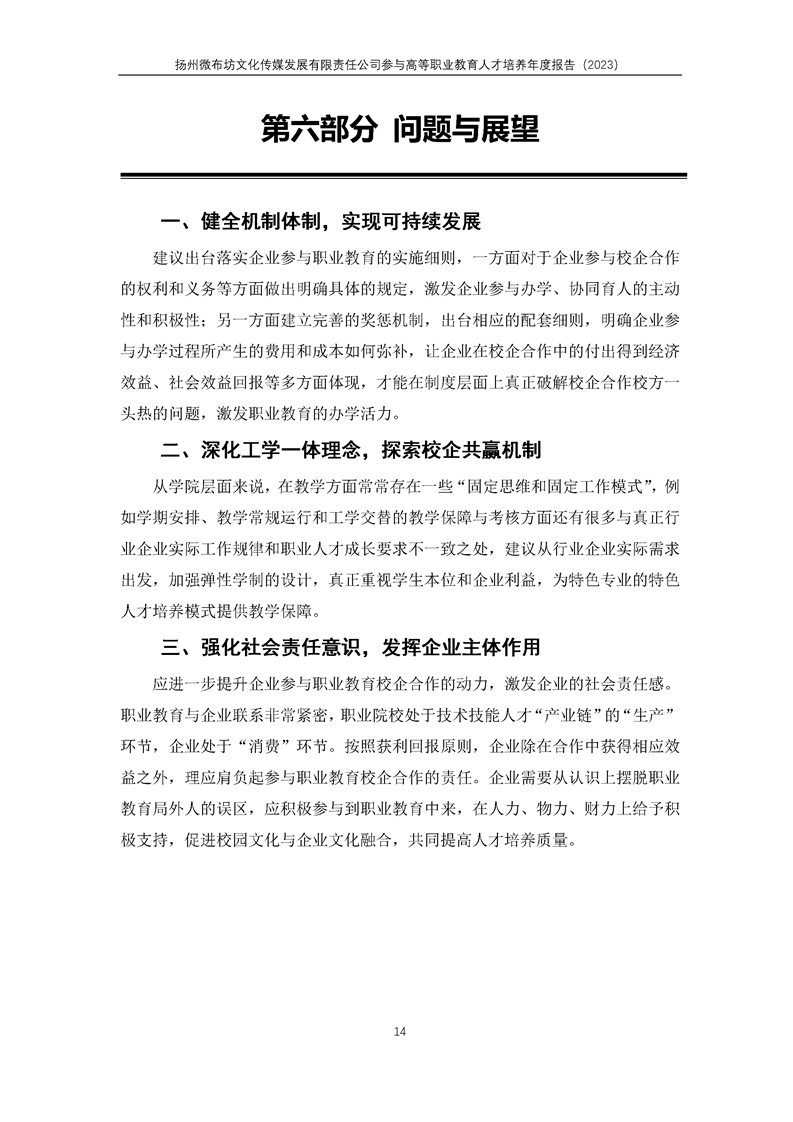 扬州微布坊文化传媒发展有限责任公司参与高等职业教育人才培养年度报告（2023）

第六部分 问题与展望

一、健全机制体制，实现可持续发展

建议出台落实企业参与职业教育的实施细则，一方面对于企业参与校企合作的权利和义务等方面做出明确具体的规定，激发企业参与办学、协同育人的主动性和积极性；另一方面建立完善的奖惩机制，出台相应的配套细则，明确企业参与办学过程所产生的费用和成本如何弥补，让企业在校企合作中的付出得到经济效益、社会效益回报等多方面体现，才能在制度层面上真正破解校企合作校方一头热的问题，激发职业教育的办学活力。

二、深化工学一体理念，探索校企共赢机制

从学院层面来说，在教学方面常常存在一些“固定思维和固定工作模式”，例如学期安排、教学常规运行和工学交替的教学保障与考核方面还有很多与真正行业企业实际工作规律和职业人才成长要求不一致之处，建议从行业企业实际需求出发，加强弹性学制的设计，真正重视学生本位和企业利益，为特色专业的特色人才培养模式提供教学保障。

三、强化社会责任意识，发挥企业主体作用

应进一步提升企业参与职业教育校企合作的动力，激发企业的社会责任感。职业教育与企业联系非常紧密，职业院校处于技术技能人才“产业链”的“生产”环节，企业处于“消费”环节。按照获利回报原则，企业除在合作中获得相应效益之外，理应肩负起参与职业教育校企合作的责任。企业需要从认识上摆脱职业教育局外人的误区，应积极参与到职业教育中来，在人力、物力、财力上给予积极支持，促进校园文化与企业文化融合，共同提高人才培养质量。

14